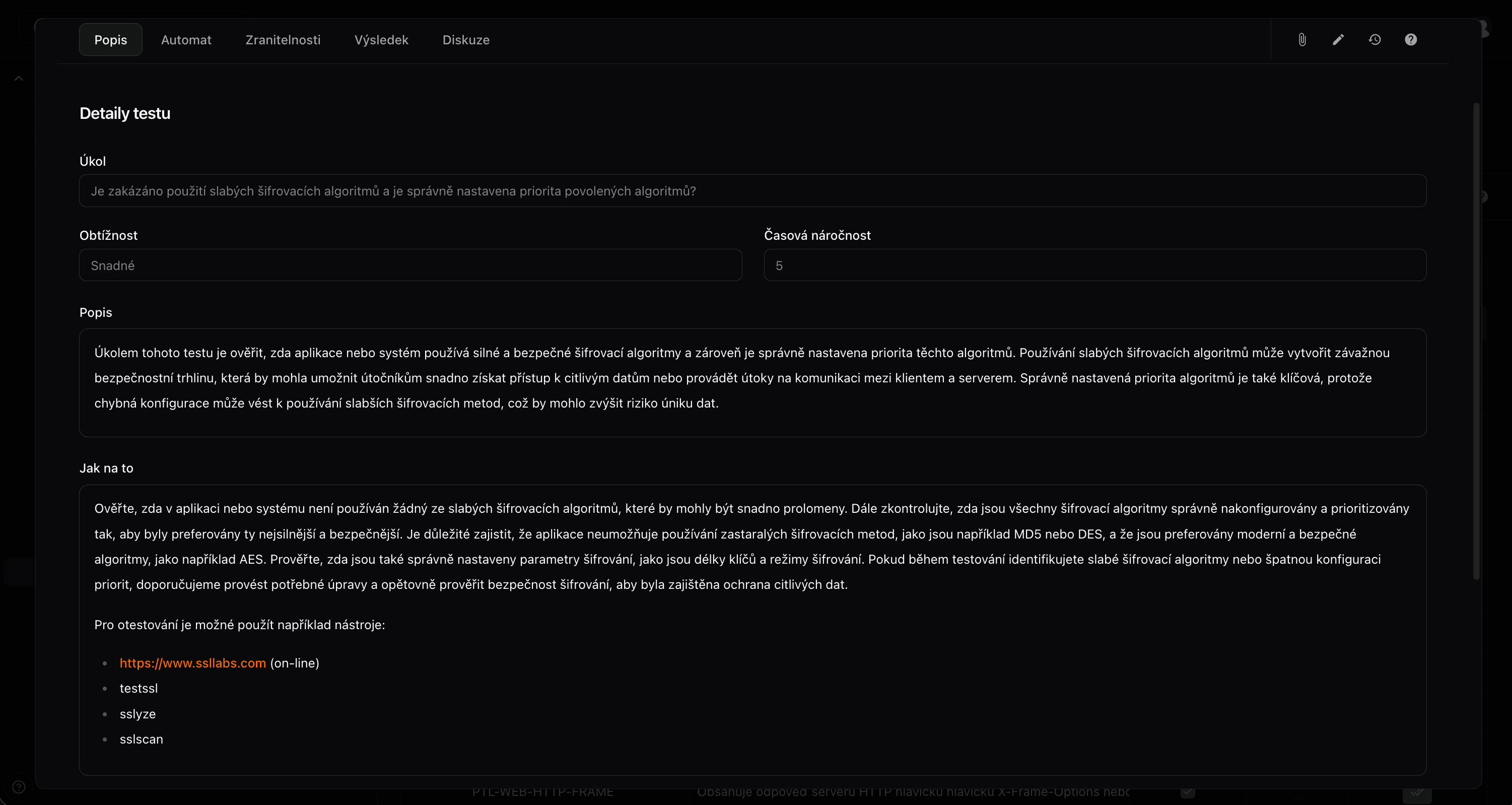 Popis Automat Zranitelnosti Výsledek Diskuze

Detaily testu

Úkol

Je zakázáno použití slabých šifrovacích algoritmů a je správně nastavena priorita povolených algoritmů?

Obtížnost

Snadné

Časová náročnost

5

Popis

Úkolem tohoto testu je ověřit, zda aplikace nebo systém používá silné a bezpečné šifrovací algoritmy a zároveň je správně nastavena priorita těchto algoritmů. Používání slabých šifrovacích algoritmů může vytvořit závažnou bezpečnostní trhlinu, která by mohla umožnit útočníkům snadno získat přístup k citlivým datům nebo provádět útoky na komunikaci mezi klientem a serverem. Správně nastavená priorita algoritmů je také klíčová, protože chybná konfigurace může vést k používání slabších šifrovacích metod, což by mohlo zvýšit riziko úniku dat.

Jak na to

Ověřte, zda v aplikaci nebo systému není používán žádný ze slabých šifrovacích algoritmů, které by mohly být snadno prolomeny. Dále zkontrolujte, zda jsou všechny šifrovací algoritmy správně nakonfigurovány a prioritizovány tak, aby byly preferovány ty nejsilnější a bezpečnější. Je důležité zajistit, že aplikace neumožňuje používání zastaralých šifrovacích metod, jako jsou například MD5 nebo DES, a že jsou preferovány moderní a bezpečné algoritmy, jako například AES. Prověřte, zda jsou také správně nastaveny parametry šifrování, jako jsou délky klíčů a režimy šifrování. Pokud během testování identifikujete slabé šifrovací algoritmy nebo špatnou konfiguraci priorit, doporučujeme provést potřebné úpravy a opětovně prověřit bezpečnost šifrování, aby byla zajištěna ochrana citlivých dat.

Pro otestování je možné použít například nástroje:

- https://www.ssllabs.com (on-line)
- testssl
- sslyze
- sslscan

PTL-WEB-HTTP-FRAME Obsahuje odpověď serveru HTTP hlavičku hlavičku X-Frame-Options nebo